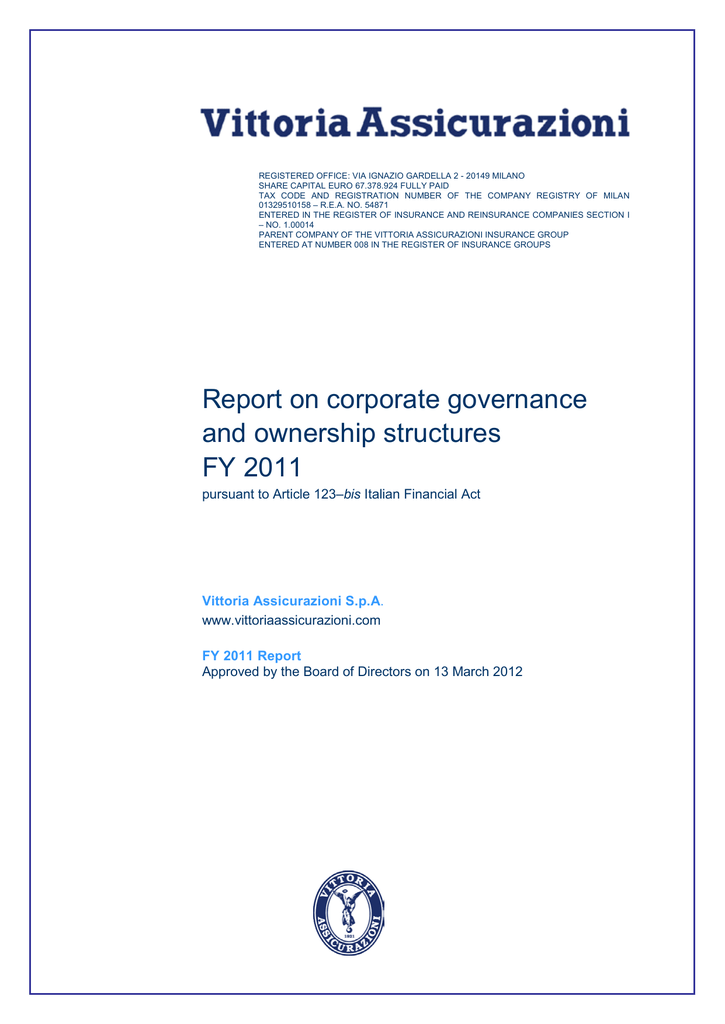 Vittoria Assicurazioni

REGISTERED OFFICE: VIA IGNAZIO GARDELLA 2 - 20149 MILANO
SHARE CAPITAL EURO 67.378.924 FULLY PAID
TAX CODE AND REGISTRATION NUMBER OF THE COMPANY REGISTRY OF MILAN 01329510158 – R.E.A. NO. 54871
ENTERED IN THE REGISTER OF INSURANCE AND REINSURANCE COMPANIES SECTION I – NO. 1.00014
PARENT COMPANY OF THE VITTORIA ASSICURAZIONI INSURANCE GROUP
ENTERED AT NUMBER 008 IN THE REGISTER OF INSURANCE GROUPS

Report on corporate governance and ownership structures
FY 2011
pursuant to Article 123–bis Italian Financial Act

Vittoria Assicurazioni S.p.A.
www.vittoriaassicurazioni.com

FY 2011 Report
Approved by the Board of Directors on 13 March 2012

VITTORIA ASSICURAZIONI 1921